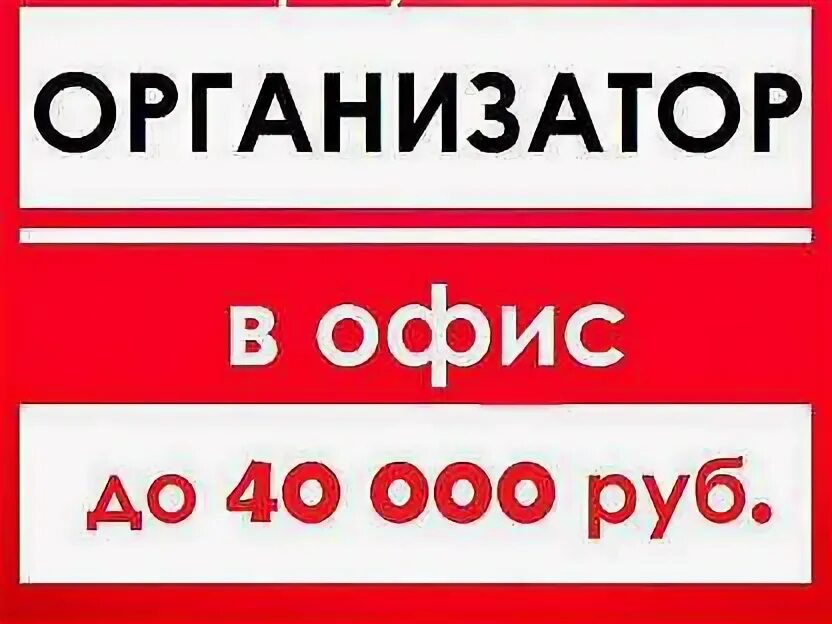 ОРГАНИЗАТОР

в офис

до 40 000 руб.